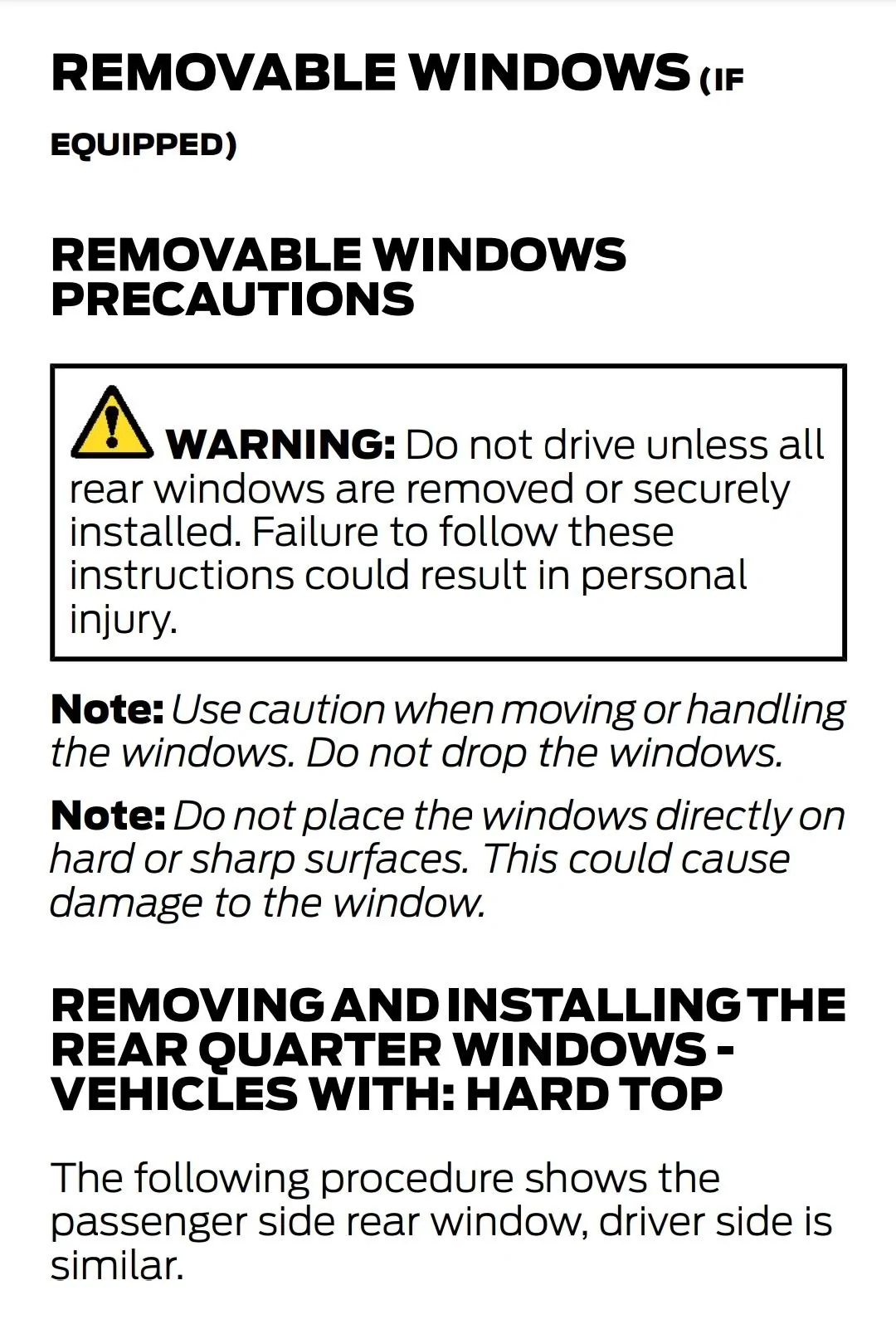 REMOVABLE WINDOWS (IF EQUIPPED)

REMOVABLE WINDOWS PRECAUTIONS

WARNING: Do not drive unless all rear windows are removed or securely installed. Failure to follow these instructions could result in personal injury.

Note: Use caution when moving or handling the windows. Do not drop the windows.

Note: Do not place the windows directly on hard or sharp surfaces. This could cause damage to the window.

REMOVING AND INSTALLING THE REAR QUARTER WINDOWS - VEHICLES WITH: HARD TOP

The following procedure shows the passenger side rear window, driver side is similar.